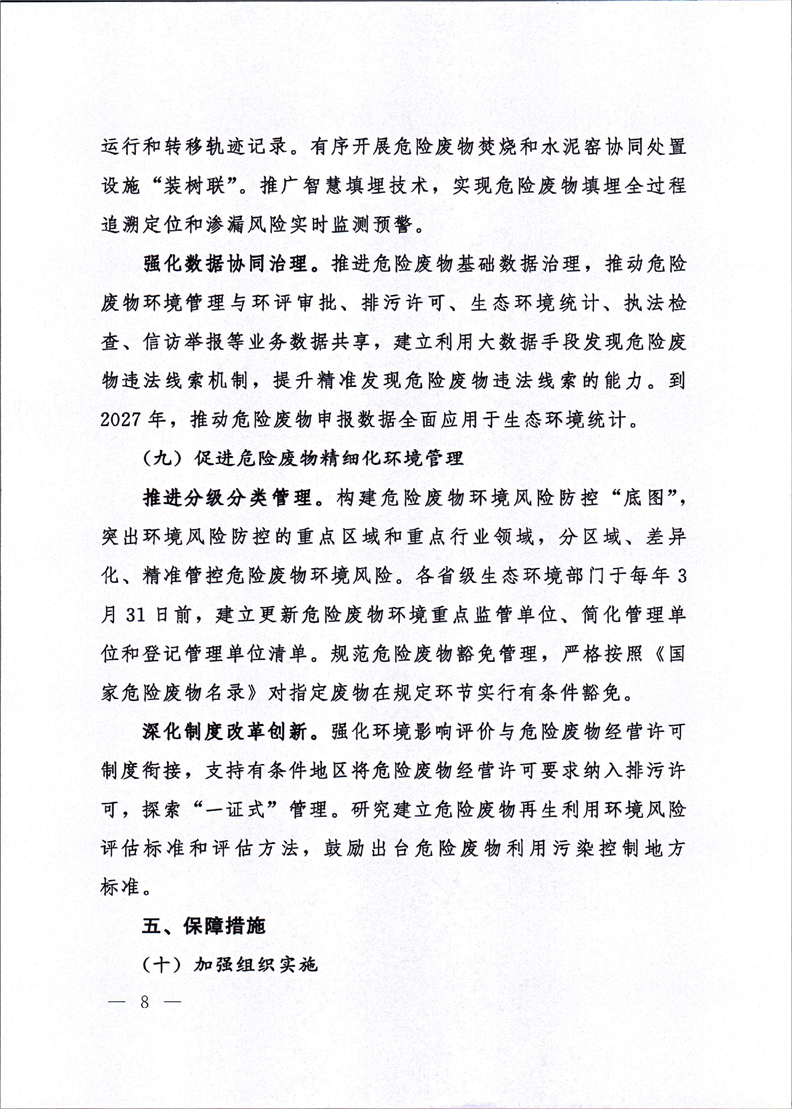 运行和转移轨迹记录。有序开展危险废物焚烧和水泥窑协同处置设施“装树联”。推广智慧填埋技术，实现危险废物填埋全过程追溯定位和渗漏风险实时监测预警。

强化数据协同治理。推进危险废物基础数据治理，推动危险废物环境管理与环评审批、排污许可、生态环境统计、执法检查、信访举报等业务数据共享，建立利用大数据手段发现危险废物违法线索机制，提升精准发现危险废物违法线索的能力。到2027年，推动危险废物申报数据全面应用于生态环境统计。

（九）促进危险废物精细化环境管理

推进分级分类管理。构建危险废物环境风险防控“底图”，突出环境风险防控的重点区域和重点行业领域，分区域、差异化、精准管控危险废物环境风险。各省级生态环境部门于每年3月31日前，建立更新危险废物环境重点监管单位、简化管理单位和登记管理单位清单。规范危险废物豁免管理，严格按照《国家危险废物名录》对指定废物在规定环节实行有条件豁免。

深化制度改革创新。强化环境影响评价与危险废物经营许可制度衔接，支持有条件地区将危险废物经营许可要求纳入排污许可，探索“一证式”管理。研究建立危险废物再生利用环境风险评估标准和评估方法，鼓励出台危险废物利用污染控制地方标准。

五、保障措施

（十）加强组织实施

— 8 —